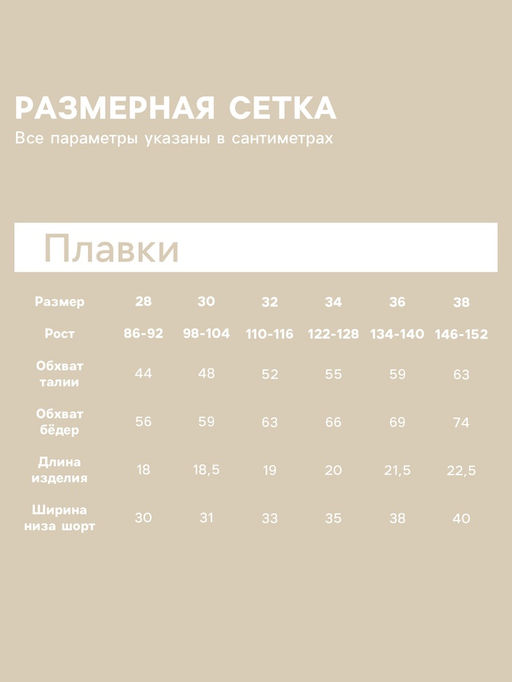 РАЗМЕРНАЯ СЕТКА
Все параметры указаны в сантиметрах

Плавки

| Размер | 28 | 30 | 32 | 34 | 36 | 38 |
|---|---|---|---|---|---|---|
| Рост | 86-92 | 98-104 | 110-116 | 122-128 | 134-140 | 146-152 |
| Обхват талии | 44 | 48 | 52 | 55 | 59 | 63 |
| Обхват бёдер | 56 | 59 | 63 | 66 | 69 | 74 |
| Длина изделия | 18 | 18,5 | 19 | 20 | 21,5 | 22,5 |
| Ширина низа шорт | 30 | 31 | 33 | 35 | 38 | 40 |